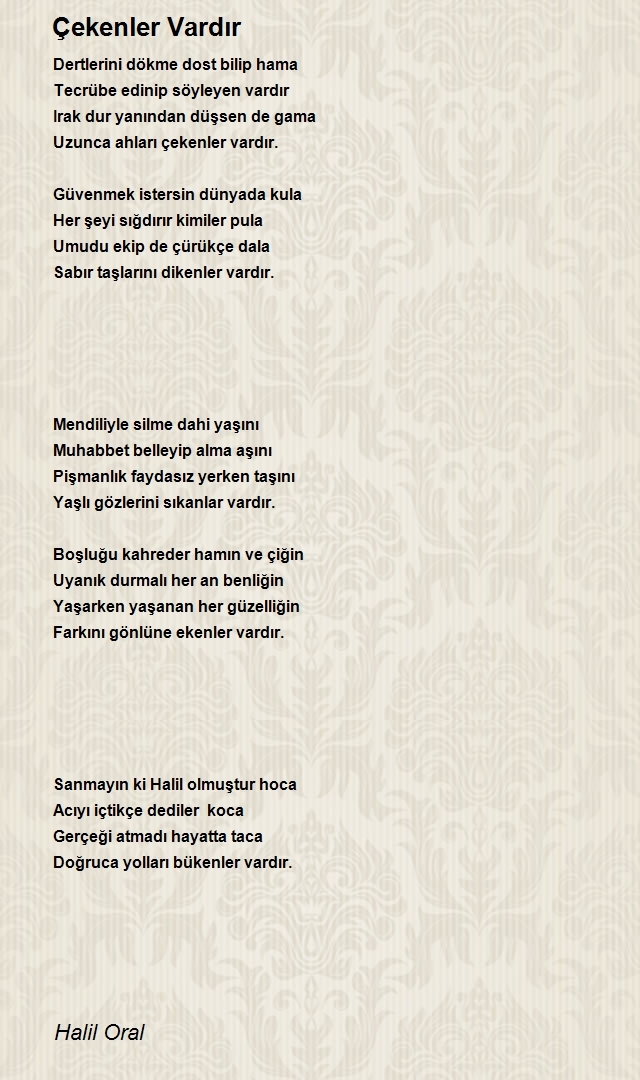 Çekenler Vardır

Dertlerini dökme dost bilip hama
Tecrübe edinip söyleyen vardır
Irak dur yanından düşsen de gama
Uzunca ahları çekenler vardır.

Güvenmek istersin dünyada kula
Her şeyi sığdırır kimiler pula
Umudu ekip de çürükçe dala
Sabır taşlarını dikenler vardır.

Mendiliyle silme dahi yaşını
Muhabbet belleyip alma aşını
Pişmanlık faydasız yerken taşını
Yaşlı gözlerini sıkanlar vardır.

Boşluğu kahreder hamın ve çiğin
Uyanık durmalı her an benliğin
Yaşarken yaşanan her güzelliğin
Farkını gönlüne ekenler vardır.

Sanmayın ki Halil olmuştur hoca
Acıyı içtikçe dediler koca
Gerçeği atmadı hayatta taca
Doğruca yolları bükenler vardır.

Halil Oral